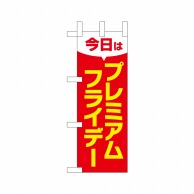 今日は

プレミアム
フライデー